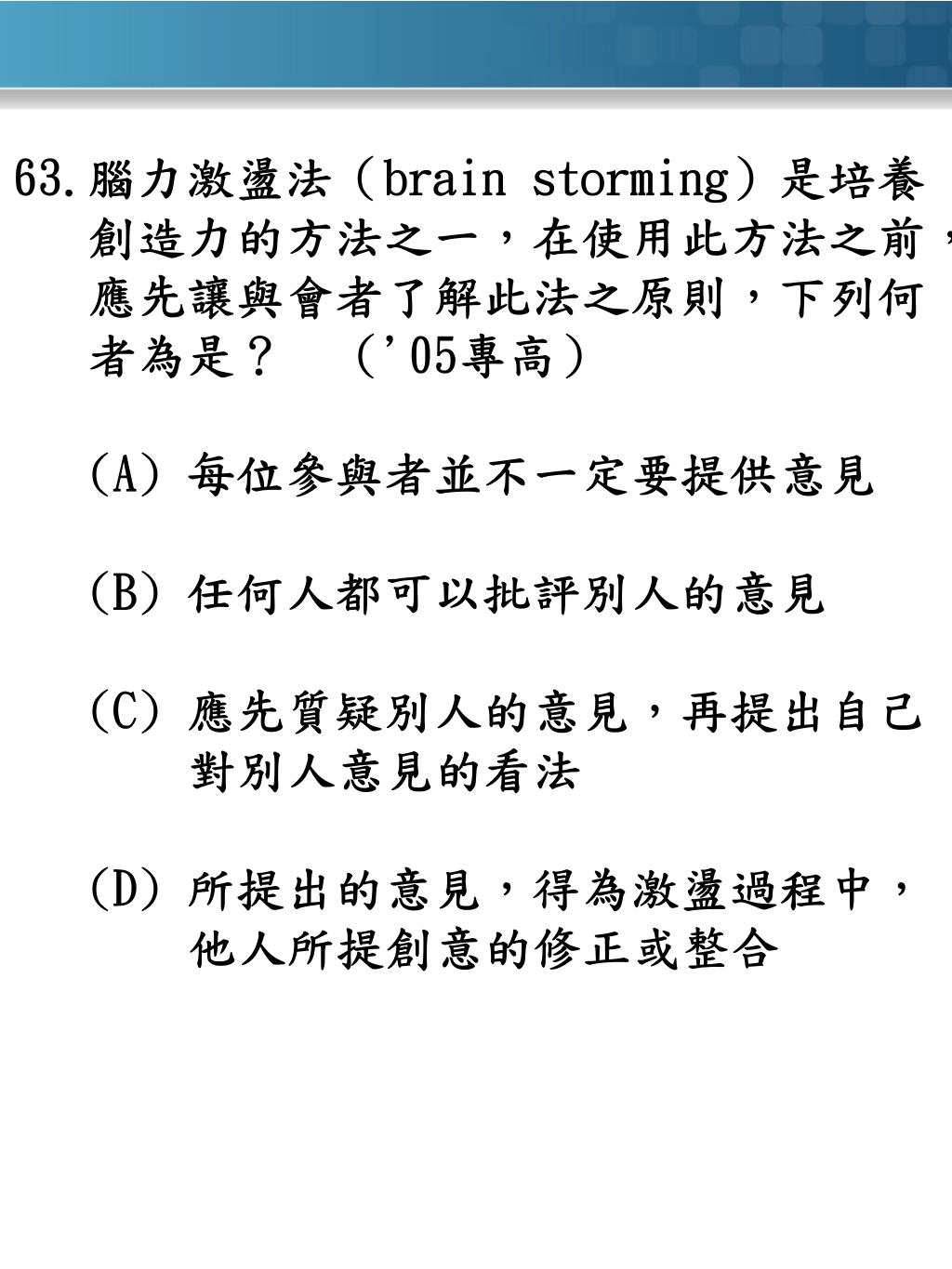 63. 腦力激盪法（brain storming）是培養創造力的方法之一，在使用此方法之前，應先讓與會者了解此法之原則，下列何者為是？ （'05專高）

(A) 每位參與者並不一定要提供意見

(B) 任何人都可以批評別人的意見

(C) 應先質疑別人的意見，再提出自己對別人意見的看法

(D) 所提出的意見，得為激盪過程中，他人所提創意的修正或整合